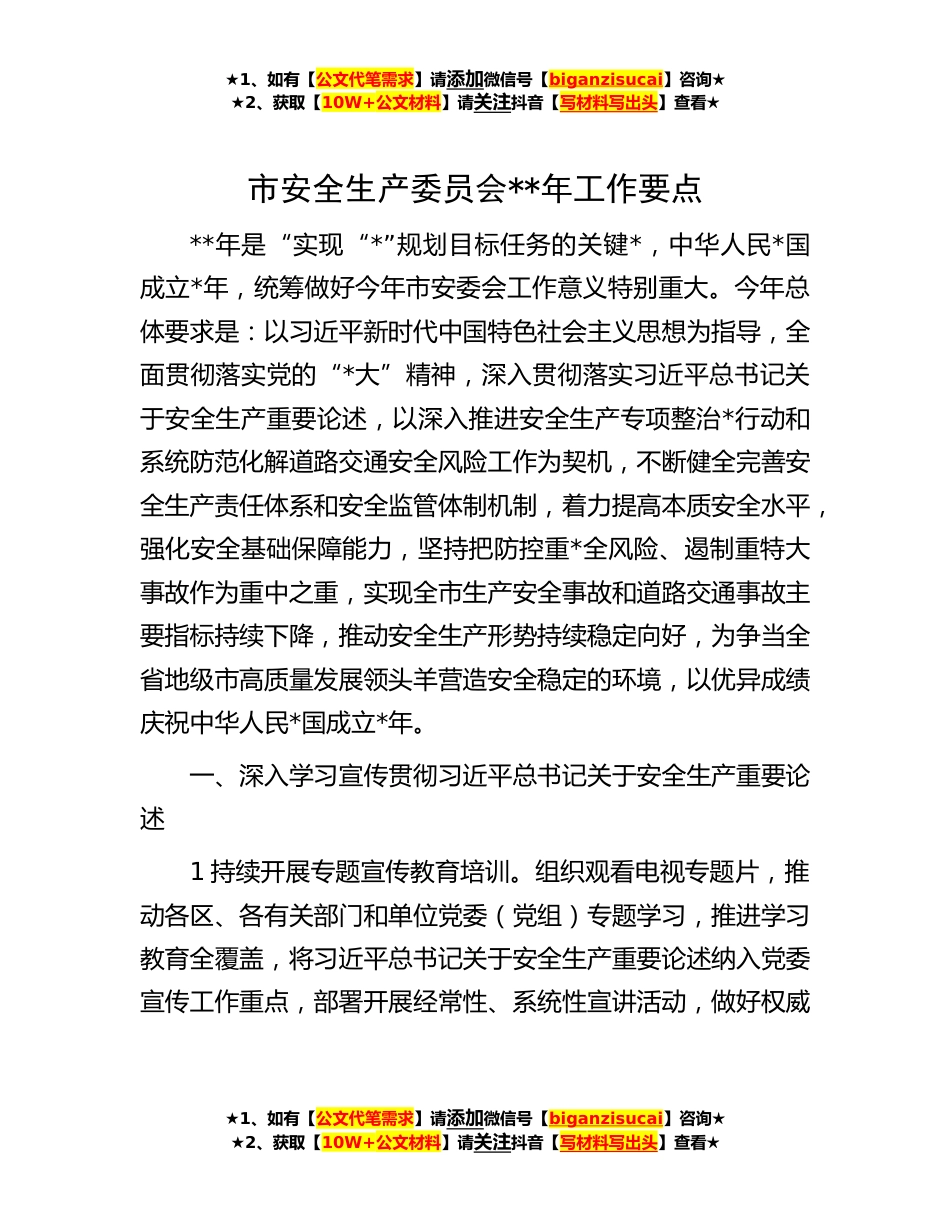 ★1、如有【公文代笔需求】请添加微信号【biganzisucai】咨询★
★2、获取【10W+公文材料】请关注抖音【写材料写出头】查看★

市安全生产委员会**年工作要点

**年是“实现“*”规划目标任务的关键*，中华人民*国成立*年，统筹做好今年市安委会工作意义特别重大。今年总体要求是：以习近平新时代中国特色社会主义思想为指导，全面贯彻落实党的“*大”精神，深入贯彻落实习近平总书记关于安全生产重要论述，以深入推进安全生产专项整治*行动和系统防范化解道路交通安全风险工作为契机，不断健全完善安全生产责任体系和安全监管体制机制，着力提高本质安全水平，强化安全基础保障能力，坚持把防控重*全风险、遏制重特大事故作为重中之重，实现全市生产安全事故和道路交通事故主要指标持续下降，推动安全生产形势持续稳定向好，为争当全省地级市高质量发展领头羊营造安全稳定的环境，以优异成绩庆祝中华人民*国成立*年。

一、深入学习宣传贯彻习近平总书记关于安全生产重要论述

1 持续开展专题宣传教育培训。组织观看电视专题片，推动各区、各有关部门和单位党委（党组）专题学习，推进学习教育全覆盖，将习近平总书记关于安全生产重要论述纳入党委宣传工作重点，部署开展经常性、系统性宣讲活动，做好权威

★1、如有【公文代笔需求】请添加微信号【biganzisucai】咨询★
★2、获取【10W+公文材料】请关注抖音【写材料写出头】查看★